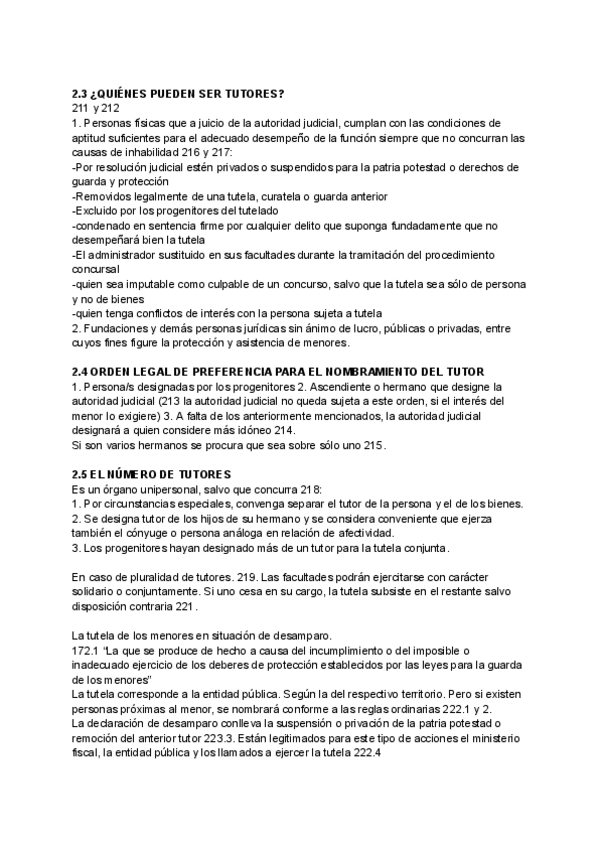 2.3 ¿QUIÉNES PUEDEN SER TUTORES?
211 y 212
1. Personas físicas que a juicio de la autoridad judicial, cumplan con las condiciones de aptitud suficientes para el adecuado desempeño de la función siempre que no concurran las causas de inhabilidad 216 y 217:
-Por resolución judicial estén privados o suspendidos para la patria potestad o derechos de guarda y protección
-Removidos legalmente de una tutela, curatela o guarda anterior
-Excluido por los progenitores del tutelado
-condenado en sentencia firme por cualquier delito que suponga fundadamente que no desempeñará bien la tutela
-El administrador sustituido en sus facultades durante la tramitación del procedimiento concursal
-quien sea imputable como culpable de un concurso, salvo que la tutela sea sólo de persona y no de bienes
-quien tenga conflictos de interés con la persona sujeta a tutela
2. Fundaciones y demás personas jurídicas sin ánimo de lucro, públicas o privadas, entre cuyos fines figure la protección y asistencia de menores.

2.4 ORDEN LEGAL DE PREFERENCIA PARA EL NOMBRAMIENTO DEL TUTOR
1. Persona/s designadas por los progenitores 2. Ascendiente o hermano que designe la autoridad judicial (213 la autoridad judicial no queda sujeta a este orden, si el interés del menor lo exigiere) 3. A falta de los anteriormente mencionados, la autoridad judicial designará a quien considere más idóneo 214.
Si son varios hermanos se procura que sea sobre sólo uno 215.

2.5 EL NÚMERO DE TUTORES
Es un órgano unipersonal, salvo que concurra 218:
1. Por circunstancias especiales, convenga separar el tutor de la persona y el de los bienes.
2. Se designa tutor de los hijos de su hermano y se considera conveniente que ejerza también el cónyuge o persona análoga en relación de afectividad.
3. Los progenitores hayan designado más de un tutor para la tutela conjunta.

En caso de pluralidad de tutores. 219. Las facultades podrán ejercitarse con carácter solidario o conjuntamente. Si uno cesa en su cargo, la tutela subsiste en el restante salvo disposición contraria 221.

La tutela de los menores en situación de desamparo.
172.1 "La que se produce de hecho a causa del incumplimiento o del imposible o inadecuado ejercicio de los deberes de protección establecidos por las leyes para la guarda de los menores"
La tutela corresponde a la entidad pública. Según la del respectivo territorio. Pero si existen personas próximas al menor, se nombrará conforme a las reglas ordinarias 222.1 y 2.
La declaración de desamparo conlleva la suspensión o privación de la patria potestad o remoción del anterior tutor 223.3. Están legitimados para este tipo de acciones el ministerio fiscal, la entidad pública y los llamados a ejercer la tutela 222.4